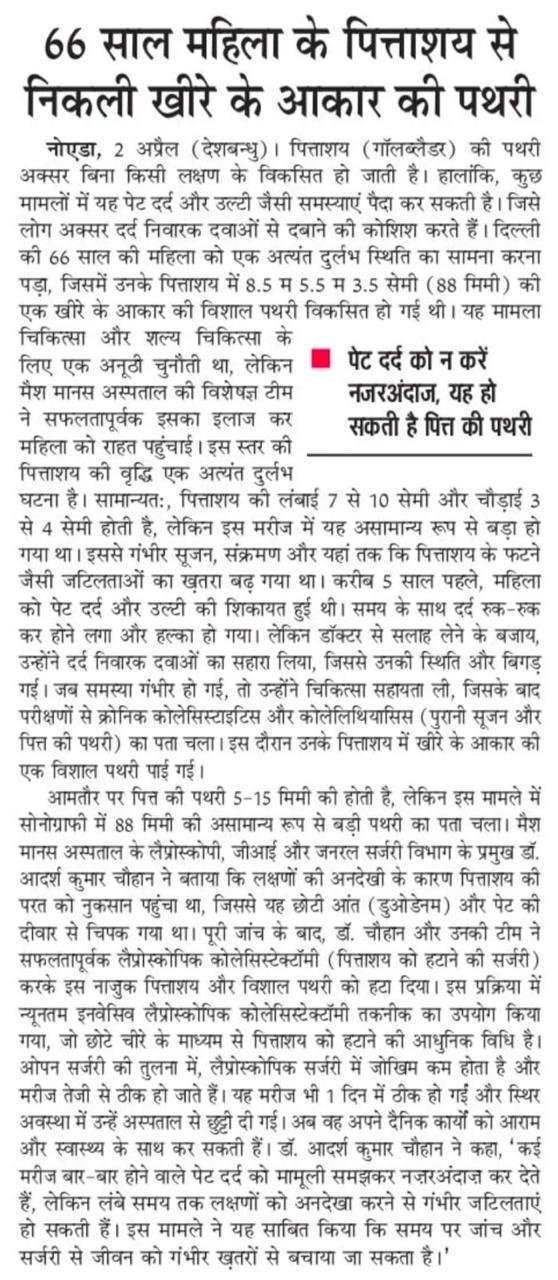 66 साल महिला के पित्ताशय से निकली खीरे के आकार की पथरी

नोएडा, 2 अप्रैल (देशबन्धु)। पित्ताशय (गॉलब्लैडर) की पथरी अक्सर बिना किसी लक्षण के विकसित हो जाती है। हालांकि, कुछ मामलों में यह पेट दर्द और उल्टी जैसी समस्याएं पैदा कर सकती है। जिसे लोग अक्सर दर्द निवारक दवाओं से दबाने की कोशिश करते हैं। दिल्ली की 66 साल की महिला को एक अत्यंत दुर्लभ स्थिति का सामना करना पड़ा, जिसमें उनके पित्ताशय में 8.5 म 5.5 म 3.5 सेमी (88 मिमी) की एक खीरे के आकार की विशाल पथरी विकसित हो गई थी। यह मामला चिकित्सा और शल्य चिकित्सा के लिए एक अनूठी चुनौती था, लेकिन मैश मानस अस्पताल की विशेषज्ञ टीम ने सफलतापूर्वक इसका इलाज कर महिला को राहत पहुंचाई। इस स्तर की पित्ताशय की वृद्धि एक अत्यंत दुर्लभ घटना है। सामान्यत:, पित्ताशय की लंबाई 7 से 10 सेमी और चौड़ाई 3 से 4 सेमी होती है, लेकिन इस मरीज में यह असामान्य रूप से बड़ा हो गया था। इससे गंभीर सूजन, संक्रमण और यहां तक कि पित्ताशय के फटने जैसी जटिलताओं का ख़तरा बढ़ गया था। करीब 5 साल पहले, महिला को पेट दर्द और उल्टी की शिकायत हुई थी। समय के साथ दर्द रुक-रुक कर होने लगा और हल्का हो गया। लेकिन डॉक्टर से सलाह लेने के बजाय, उन्होंने दर्द निवारक दवाओं का सहारा लिया, जिससे उनकी स्थिति और बिगड़ गई। जब समस्या गंभीर हो गई, तो उन्होंने चिकित्सा सहायता ली, जिसके बाद परीक्षणों से क्रोनिक कोलेसिस्टाइटिस और कोलेलिथियासिस (पुरानी सूजन और पित्त की पथरी) का पता चला। इस दौरान उनके पित्ताशय में खीरे के आकार की एक विशाल पथरी पाई गई।

पेट दर्द को न करें नजरअंदाज, यह हो सकती है पित्त की पथरी

आमतौर पर पित्त की पथरी 5-15 मिमी की होती है, लेकिन इस मामले में सोनोग्राफी में 88 मिमी की असामान्य रूप से बड़ी पथरी का पता चला। मैश मानस अस्पताल के लैप्रोस्कोपी, जीआई और जनरल सर्जरी विभाग के प्रमुख डॉ. आदर्श कुमार चौहान ने बताया कि लक्षणों की अनदेखी के कारण पित्ताशय की परत को नुकसान पहुंचा था, जिससे यह छोटी आंत (डुओडेनम) और पेट की दीवार से चिपक गया था। पूरी जांच के बाद, डॉ. चौहान और उनकी टीम ने सफलतापूर्वक लैप्रोस्कोपिक कोलेसिस्टेक्टॉमी (पित्ताशय को हटाने की सर्जरी) करके इस नाजुक पित्ताशय और विशाल पथरी को हटा दिया। इस प्रक्रिया में न्यूनतम इनवेसिव लैप्रोस्कोपिक कोलेसिस्टेक्टॉमी तकनीक का उपयोग किया गया, जो छोटे चीरे के माध्यम से पित्ताशय को हटाने की आधुनिक विधि है। ओपन सर्जरी की तुलना में, लैप्रोस्कोपिक सर्जरी में जोखिम कम होता है और मरीज तेजी से ठीक हो जाते हैं। यह मरीज भी 1 दिन में ठीक हो गई और स्थिर अवस्था में उन्हें अस्पताल से छुट्टी दी गई। अब वह अपने दैनिक कार्यों को आराम और स्वास्थ्य के साथ कर सकती हैं। डॉ. आदर्श कुमार चौहान ने कहा, 'कई मरीज बार-बार होने वाले पेट दर्द को मामूली समझकर नज़रअंदाज़ कर देते हैं, लेकिन लंबे समय तक लक्षणों को अनदेखा करने से गंभीर जटिलताएं हो सकती हैं। इस मामले ने यह साबित किया कि समय पर जांच और सर्जरी से जीवन को गंभीर ख़तरों से बचाया जा सकता है।'